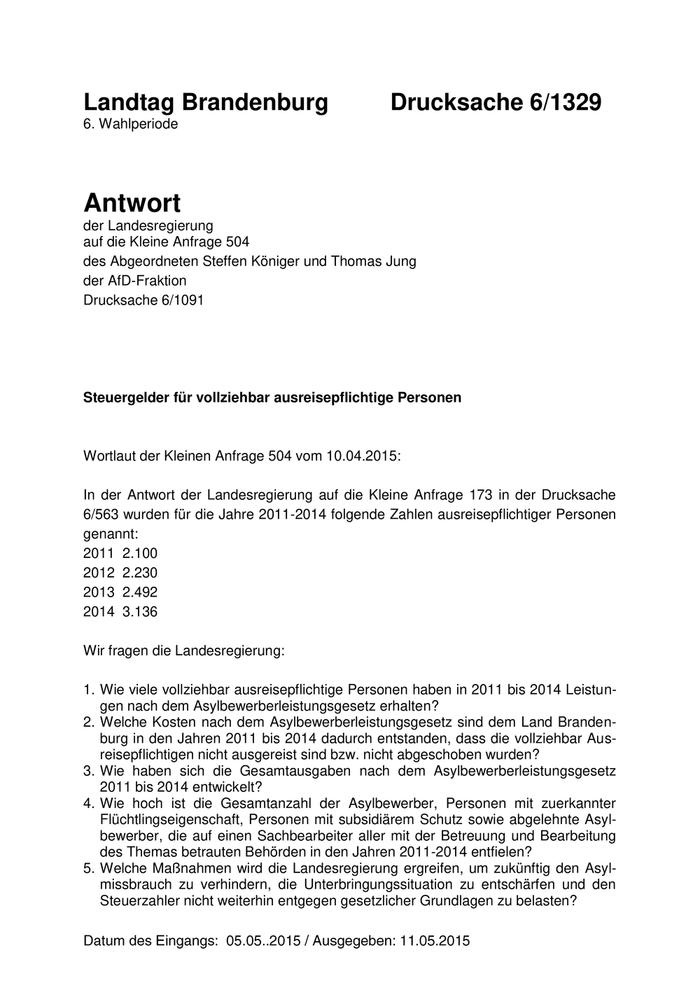 Landtag Brandenburg Drucksache 6/1329
6. Wahlperiode

Antwort
der Landesregierung
auf die Kleine Anfrage 504
des Abgeordneten Steffen Königer und Thomas Jung
der AfD-Fraktion
Drucksache 6/1091

Steuergelder für vollziehbar ausreisepflichtige Personen

Wortlaut der Kleinen Anfrage 504 vom 10.04.2015:

In der Antwort der Landesregierung auf die Kleine Anfrage 173 in der Drucksache 6/563 wurden für die Jahre 2011-2014 folgende Zahlen ausreisepflichtiger Personen genannt:
2011 2.100
2012 2.230
2013 2.492
2014 3.136

Wir fragen die Landesregierung:

1. Wie viele vollziehbar ausreisepflichtige Personen haben in 2011 bis 2014 Leistungen nach dem Asylbewerberleistungsgesetz erhalten?
2. Welche Kosten nach dem Asylbewerberleistungsgesetz sind dem Land Brandenburg in den Jahren 2011 bis 2014 dadurch entstanden, dass die vollziehbar Ausreisepflichtigen nicht ausgereist sind bzw. nicht abgeschoben wurden?
3. Wie haben sich die Gesamtausgaben nach dem Asylbewerberleistungsgesetz 2011 bis 2014 entwickelt?
4. Wie hoch ist die Gesamtanzahl der Asylbewerber, Personen mit zuerkannter Flüchtlingseigenschaft, Personen mit subsidiärem Schutz sowie abgelehnte Asylbewerber, die auf einen Sachbearbeiter aller mit der Betreuung und Bearbeitung des Themas betrauten Behörden in den Jahren 2011-2014 entfielen?
5. Welche Maßnahmen wird die Landesregierung ergreifen, um zukünftig den Asylmissbrauch zu verhindern, die Unterbringungssituation zu entschärfen und den Steuerzahler nicht weiterhin entgegen gesetzlicher Grundlagen zu belasten?

Datum des Eingangs: 05.05..2015 / Ausgegeben: 11.05.2015